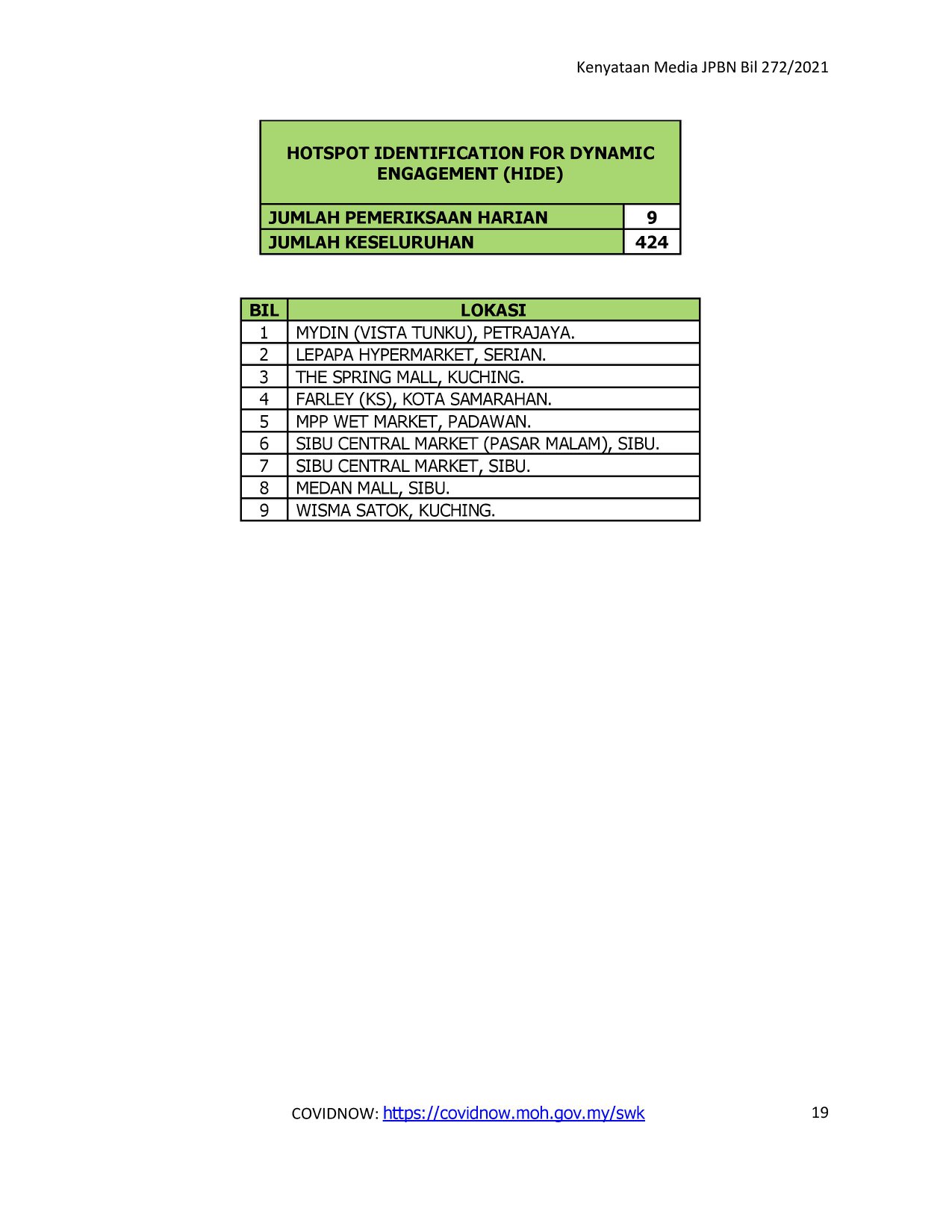 Kenyataan Media JPBN Bil 272/2021

| HOTSPOT IDENTIFICATION FOR DYNAMIC ENGAGEMENT (HIDE) | |
|---|---|
| JUMLAH PEMERIKSAAN HARIAN | 9 |
| JUMLAH KESELURUHAN | 424 |

| BIL | LOKASI |
|---|---|
| 1 | MYDIN (VISTA TUNKU), PETRAJAYA. |
| 2 | LEPAPA HYPERMARKET, SERIAN. |
| 3 | THE SPRING MALL, KUCHING. |
| 4 | FARLEY (KS), KOTA SAMARAHAN. |
| 5 | MPP WET MARKET, PADAWAN. |
| 6 | SIBU CENTRAL MARKET (PASAR MALAM), SIBU. |
| 7 | SIBU CENTRAL MARKET, SIBU. |
| 8 | MEDAN MALL, SIBU. |
| 9 | WISMA SATOK, KUCHING. |

COVIDNOW: https://covidnow.moh.gov.my/swk

19